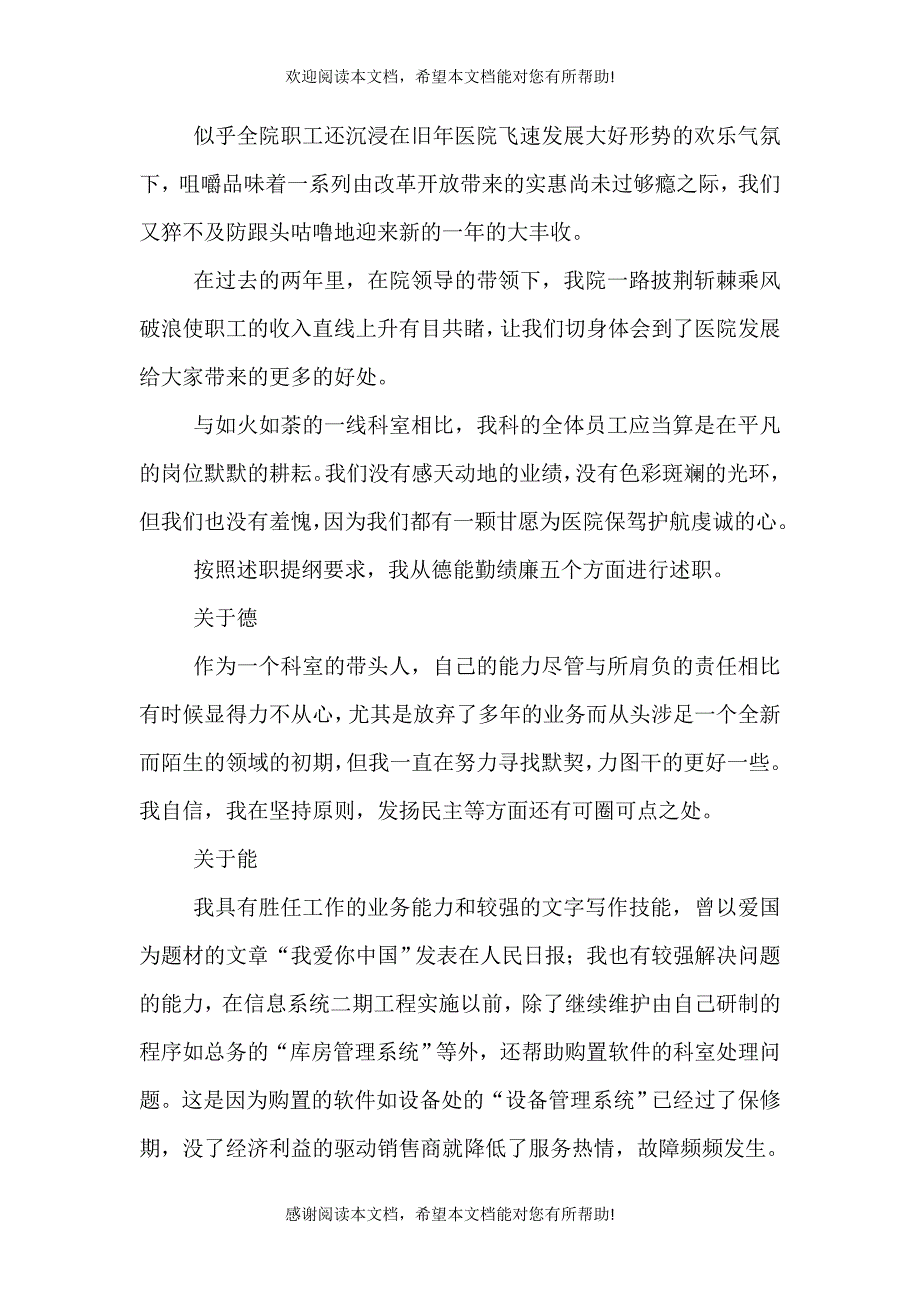 欢迎阅读本文档，希望本文档能对您有所帮助!

似乎全院职工还沉浸在旧年医院飞速发展大好形势的欢乐气氛下，咀嚼品味着一系列由改革开放带来的实惠尚未过够瘾之际，我们又猝不及防跟头咕噜地迎来新的一年的大丰收。

在过去的两年里，在院领导的带领下，我院一路披荆斩棘乘风破浪使职工的收入直线上升有目共睹，让我们切身体会到了医院发展给大家带来的更多的好处。

与如火如荼的一线科室相比，我科的全体员工应当算是在平凡的岗位默默的耕耘。我们没有感天动地的业绩，没有色彩斑斓的光环，但我们也没有羞愧，因为我们都有一颗甘愿为医院保驾护航虔诚的心。

按照述职提纲要求，我从德能勤绩廉五个方面进行述职。

关于德

作为一个科室的带头人，自己的能力尽管与所肩负的责任相比有时候显得力不从心，尤其是放弃了多年的业务而从头涉足一个全新而陌生的领域的初期，但我一直在努力寻找默契，力图干的更好一些。我自信，我在坚持原则，发扬民主等方面还有可圈可点之处。

关于能

我具有胜任工作的业务能力和较强的文字写作技能，曾以爱国为题材的文章“我爱你中国”发表在人民日报；我也有较强解决问题的能力，在信息系统二期工程实施以前，除了继续维护由自己研制的程序如总务的“库房管理系统”等外，还帮助购置软件的科室处理问题。这是因为购置的软件如设备处的“设备管理系统”已经过了保修期，没了经济利益的驱动销售商就降低了服务热情，故障频频发生。

感谢阅读本文档，希望本文档能对您有所帮助!